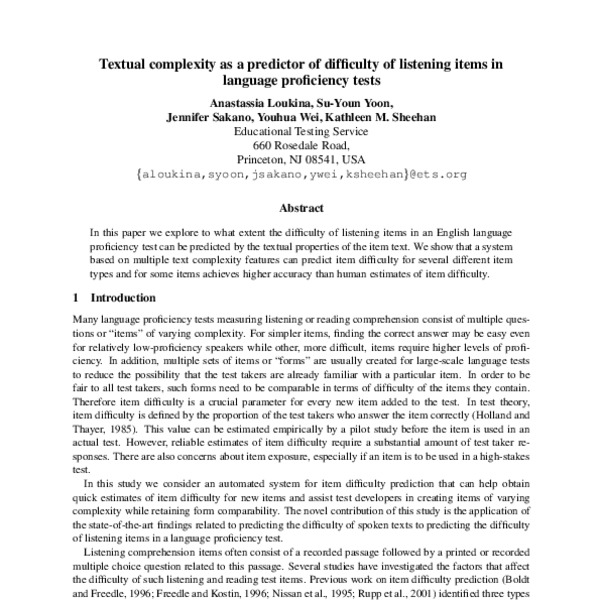 Textual complexity as a predictor of difficulty of listening items in language proficiency tests

Anastassia Loukina, Su-Youn Yoon,
Jennifer Sakano, Youhua Wei, Kathleen M. Sheehan
Educational Testing Service
660 Rosedale Road,
Princeton, NJ 08541, USA
{aloukina,syoon,jsakano,ywei,ksheehan}@ets.org

Abstract

In this paper we explore to what extent the difficulty of listening items in an English language proficiency test can be predicted by the textual properties of the item text. We show that a system based on multiple text complexity features can predict item difficulty for several different item types and for some items achieves higher accuracy than human estimates of item difficulty.

1 Introduction

Many language proficiency tests measuring listening or reading comprehension consist of multiple questions or "items" of varying complexity. For simpler items, finding the correct answer may be easy even for relatively low-proficiency speakers while other, more difficult, items require higher levels of proficiency. In addition, multiple sets of items or "forms" are usually created for large-scale language tests to reduce the possibility that the test takers are already familiar with a particular item. In order to be fair to all test takers, such forms need to be comparable in terms of difficulty of the items they contain. Therefore item difficulty is a crucial parameter for every new item added to the test. In test theory, item difficulty is defined by the proportion of the test takers who answer the item correctly (Holland and Thayer, 1985). This value can be estimated empirically by a pilot study before the item is used in an actual test. However, reliable estimates of item difficulty require a substantial amount of test taker responses. There are also concerns about item exposure, especially if an item is to be used in a high-stakes test.

In this study we consider an automated system for item difficulty prediction that can help obtain quick estimates of item difficulty for new items and assist test developers in creating items of varying complexity while retaining form comparability. The novel contribution of this study is the application of the state-of-the-art findings related to predicting the difficulty of spoken texts to predicting the difficulty of listening items in a language proficiency test.

Listening comprehension items often consist of a recorded passage followed by a printed or recorded multiple choice question related to this passage. Several studies have investigated the factors that affect the difficulty of such listening and reading test items. Previous work on item difficulty prediction (Boldt and Freedle, 1996; Freedle and Kostin, 1996; Nissan et al., 1995; Rupp et al., 2001) identified three types